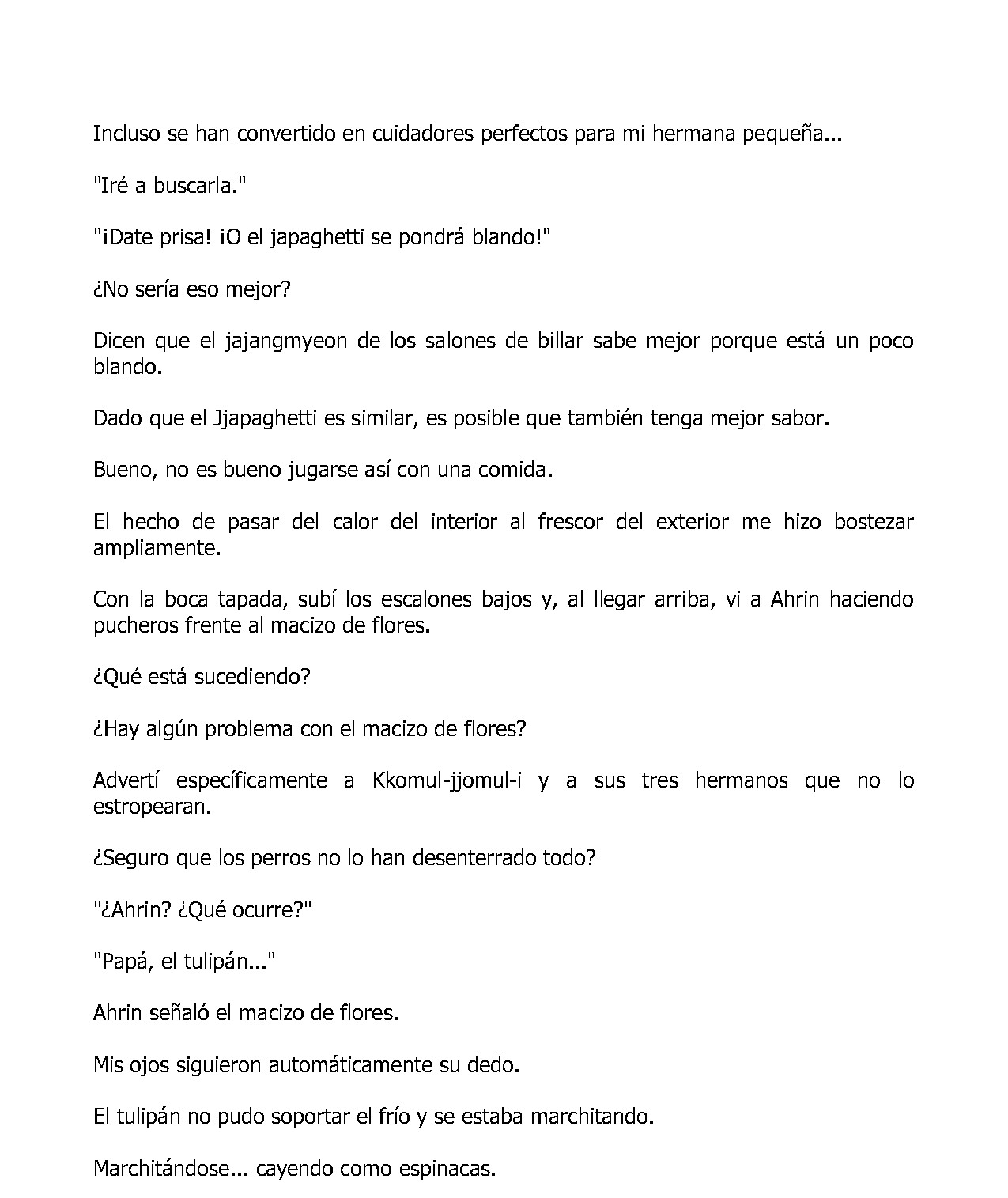 Incluso se han convertido en cuidadores perfectos para mi hermana pequeña...

"Iré a buscarla."

"¡Date prisa! ¡O el japaghetti se pondrá blando!"

¿No sería eso mejor?

Dicen que el jajangmyeon de los salones de billar sabe mejor porque está un poco blando.

Dado que el Jjapaghetti es similar, es posible que también tenga mejor sabor.

Bueno, no es bueno jugarse así con una comida.

El hecho de pasar del calor del interior al frescor del exterior me hizo bostezar ampliamente.

Con la boca tapada, subí los escalones bajos y, al llegar arriba, vi a Ahrin haciendo pucheros frente al macizo de flores.

¿Qué está sucediendo?

¿Hay algún problema con el macizo de flores?

Advertí específicamente a Kkomul-jjomul-i y a sus tres hermanos que no lo estropearan.

¿Seguro que los perros no lo han desenterrado todo?

"¿Ahrin? ¿Qué ocurre?"

"Papá, el tulipán..."

Ahrin señaló el macizo de flores.

Mis ojos siguieron automáticamente su dedo.

El tulipán no pudo soportar el frío y se estaba marchitando.

Marchitándose... cayendo como espinacas.